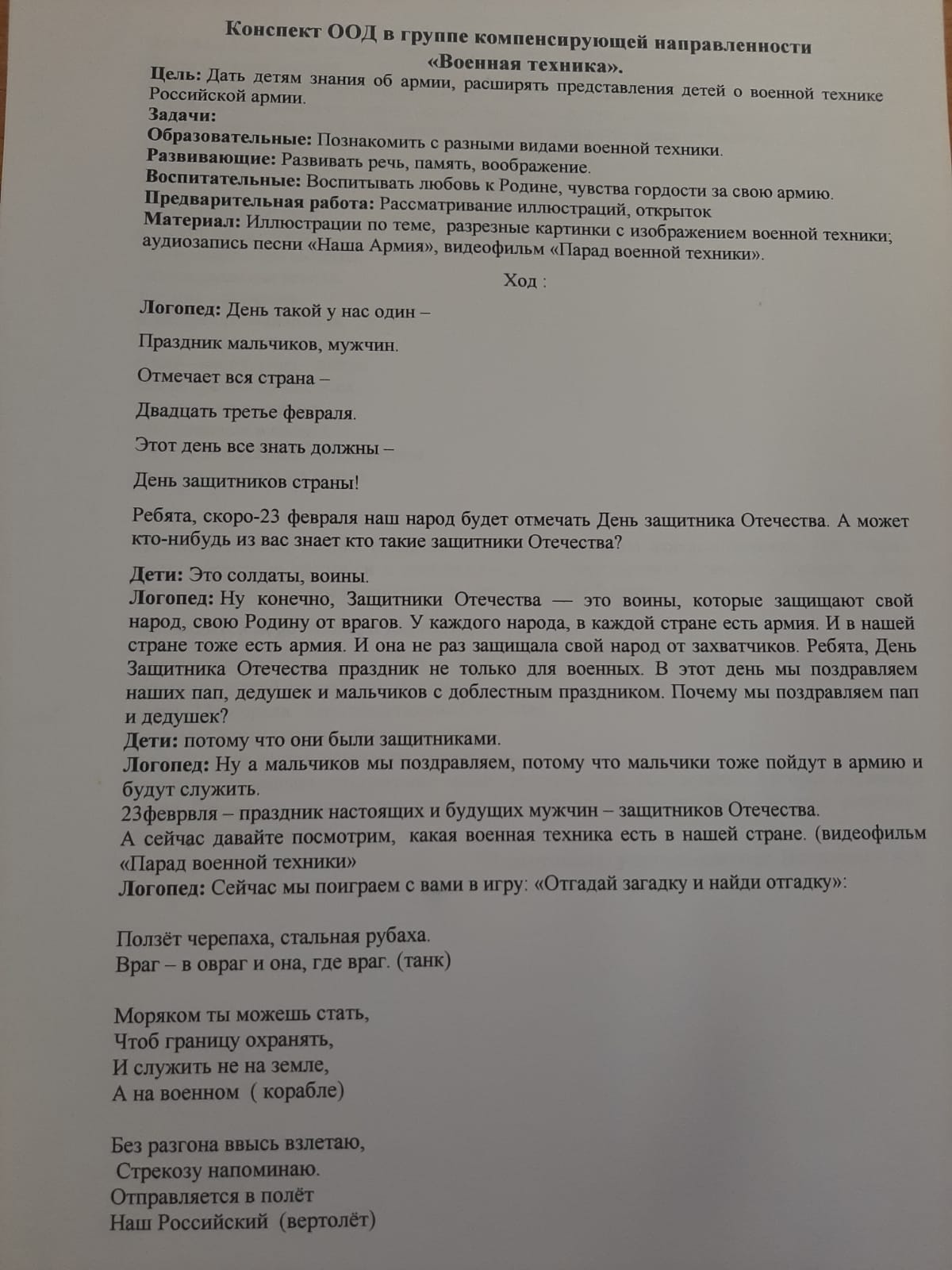 Конспект ООД в группе компенсирующей направленности «Военная техника».

Цель: Дать детям знания об армии, расширять представления детей о военной технике Российской армии.
Задачи:
Образовательные: Познакомить с разными видами военной техники.
Развивающие: Развивать речь, память, воображение.
Воспитательные: Воспитывать любовь к Родине, чувства гордости за свою армию.
Предварительная работа: Рассматривание иллюстраций, открыток
Материал: Иллюстрации по теме, разрезные картинки с изображением военной техники; аудиозапись песни «Наша Армия», видеофильм «Парад военной техники».

Ход :

Логопед: День такой у нас один –

Праздник мальчиков, мужчин.

Отмечает вся страна –

Двадцать третье февраля.

Этот день все знать должны –

День защитников страны!

Ребята, скоро-23 февраля наш народ будет отмечать День защитника Отечества. А может кто-нибудь из вас знает кто такие защитники Отечества?

Дети: Это солдаты, воины.
Логопед: Ну конечно, Защитники Отечества — это воины, которые защищают свой народ, свою Родину от врагов. У каждого народа, в каждой стране есть армия. И в нашей стране тоже есть армия. И она не раз защищала свой народ от захватчиков. Ребята, День Защитника Отечества праздник не только для военных. В этот день мы поздравляем наших пап, дедушек и мальчиков с доблестным праздником. Почему мы поздравляем пап и дедушек?
Дети: потому что они были защитниками.
Логопед: Ну а мальчиков мы поздравляем, потому что мальчики тоже пойдут в армию и будут служить.
23феврвля – праздник настоящих и будущих мужчин – защитников Отечества.
А сейчас давайте посмотрим, какая военная техника есть в нашей стране. (видеофильм «Парад военной техники»
Логопед: Сейчас мы поиграем с вами в игру: «Отгадай загадку и найди отгадку»:

Ползёт черепаха, стальная рубаха.
Враг – в овраг и она, где враг. (танк)

Моряком ты можешь стать,
Чтоб границу охранять,
И служить не на земле,
А на военном ( корабле)

Без разгона ввысь взлетаю,
Стрекозу напоминаю.
Отправляется в полёт
Наш Российский (вертолёт)